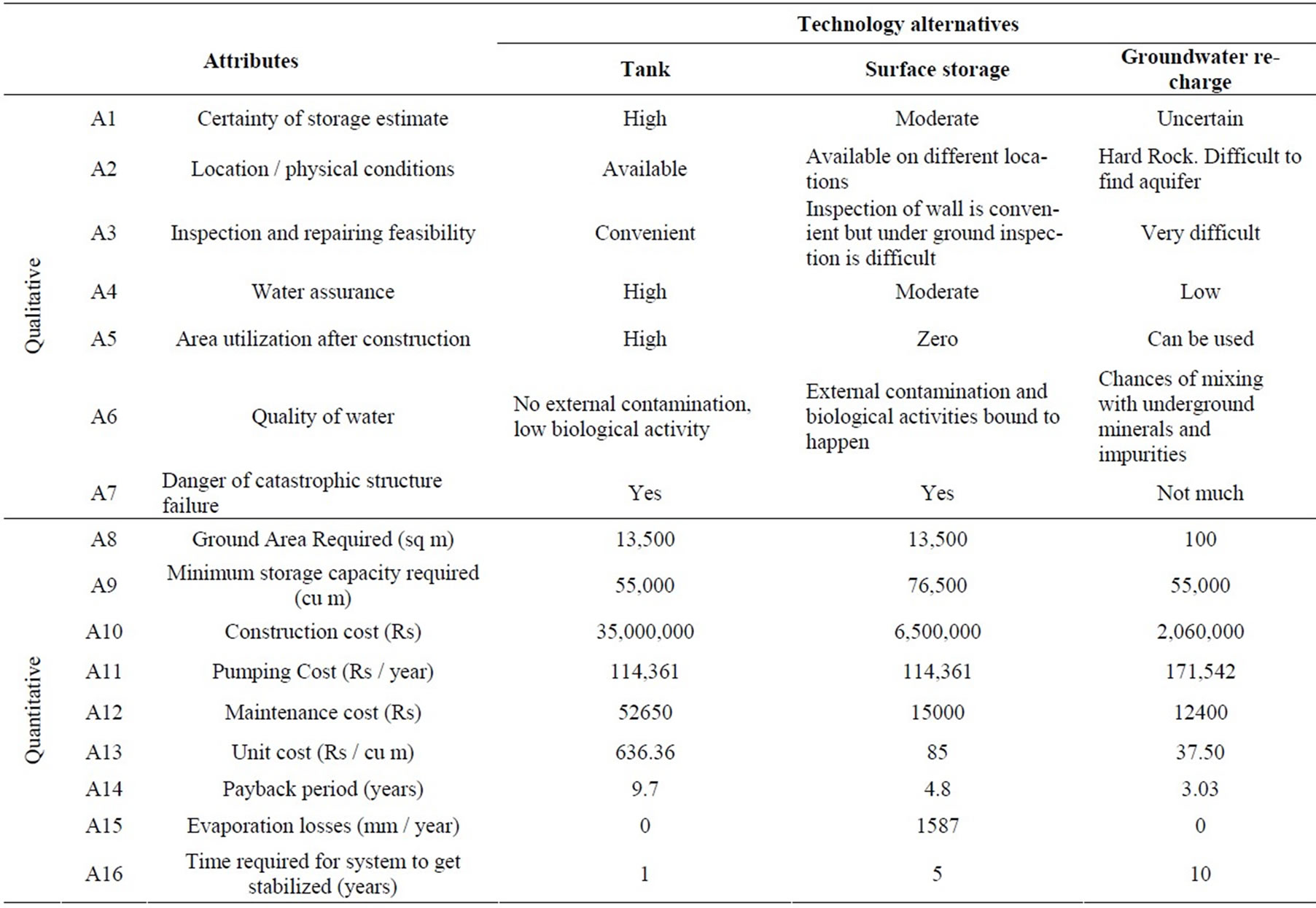 |  |  | Attributes | Technology alternatives |  |  |
|---|---|---|---|---|---|
|  |  |  | Tank | Surface storage | Groundwater recharge |
| Qualitative | A1 | Certainty of storage estimate | High | Moderate | Uncertain |
|  | A2 | Location / physical conditions | Available | Available on different locations | Hard Rock. Difficult to find aquifer |
|  | A3 | Inspection and repairing feasibility | Convenient | Inspection of wall is convenient but under ground inspection is difficult | Very difficult |
|  | A4 | Water assurance | High | Moderate | Low |
|  | A5 | Area utilization after construction | High | Zero | Can be used |
|  | A6 | Quality of water | No external contamination, low biological activity | External contamination and biological activities bound to happen | Chances of mixing with underground minerals and impurities |
|  | A7 | Danger of catastrophic structure failure | Yes | Yes | Not much |
| Quantitative | A8 | Ground Area Required (sq m) | 13,500 | 13,500 | 100 |
|  | A9 | Minimum storage capacity required (cu m) | 55,000 | 76,500 | 55,000 |
|  | A10 | Construction cost (Rs) | 35,000,000 | 6,500,000 | 2,060,000 |
|  | A11 | Pumping Cost (Rs / year) | 114,361 | 114,361 | 171,542 |
|  | A12 | Maintenance cost (Rs) | 52650 | 15000 | 12400 |
|  | A13 | Unit cost (Rs / cu m) | 636.36 | 85 | 37.50 |
|  | A14 | Payback period (years) | 9.7 | 4.8 | 3.03 |
|  | A15 | Evaporation losses (mm / year) | 0 | 1587 | 0 |
|  | A16 | Time required for system to get stabilized (years) | 1 | 5 | 10 |